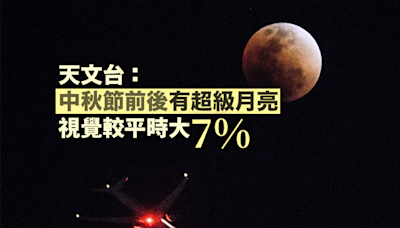 天文台：
中秋節前後有超級月亮
視覺較平時大7%